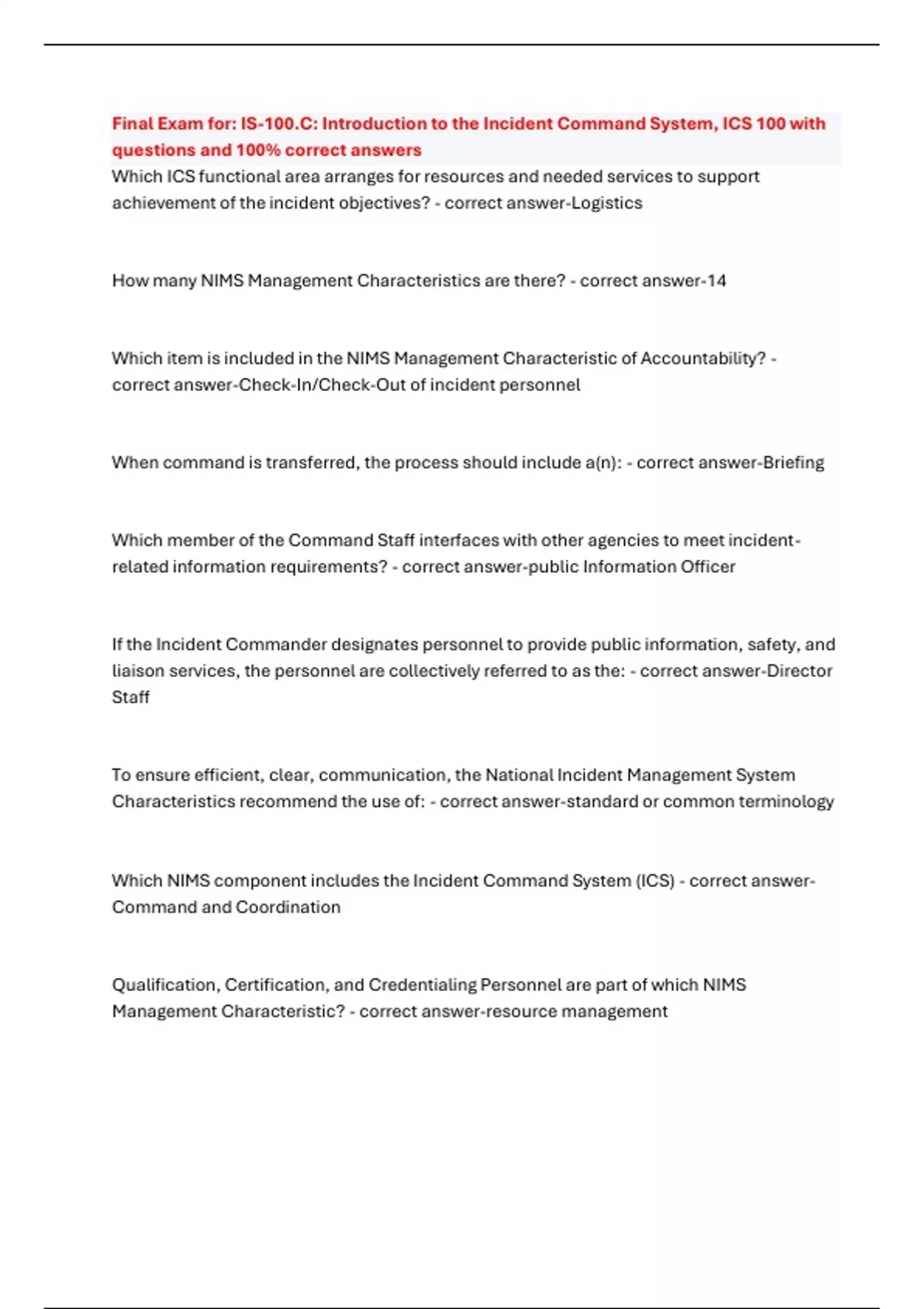 Final Exam for: IS-100.C: Introduction to the Incident Command System, ICS 100 with questions and 100% correct answers
Which ICS functional area arranges for resources and needed services to support achievement of the incident objectives? - correct answer-Logistics

How many NIMS Management Characteristics are there? - correct answer-14

Which item is included in the NIMS Management Characteristic of Accountability? - correct answer-Check-In/Check-Out of incident personnel

When command is transferred, the process should include a(n): - correct answer-Briefing

Which member of the Command Staff interfaces with other agencies to meet incident-related information requirements? - correct answer-public Information Officer

If the Incident Commander designates personnel to provide public information, safety, and liaison services, the personnel are collectively referred to as the: - correct answer-Director Staff

To ensure efficient, clear, communication, the National Incident Management System Characteristics recommend the use of: - correct answer-standard or common terminology

Which NIMS component includes the Incident Command System (ICS) - correct answer-Command and Coordination

Qualification, Certification, and Credentialing Personnel are part of which NIMS Management Characteristic? - correct answer-resource management